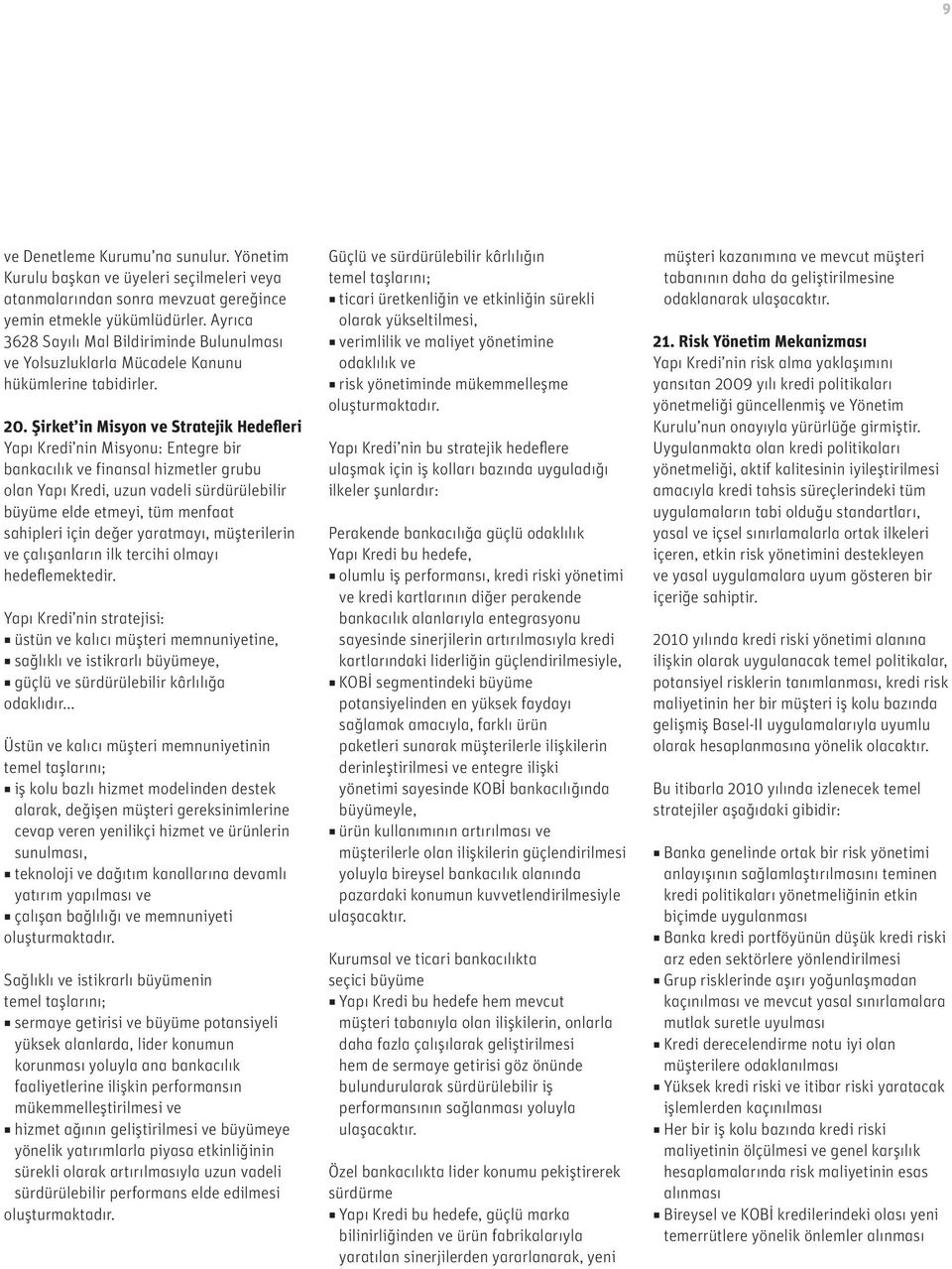 9

ve Denetleme Kurumu'na sunulur. Yönetim Kurulu başkan ve üyeleri seçilmeleri veya atanmalarından sonra mevzuat gereğince yemin etmekle yükümlüdürler. Ayrıca 3628 Sayılı Mal Bildiriminde Bulunulması ve Yolsuzluklarla Mücadele Kanunu hükümlerine tabidirler.

20. Şirket'in Misyon ve Stratejik Hedefleri
Yapı Kredi'nin Misyonu: Entegre bir bankacılık ve finansal hizmetler grubu olan Yapı Kredi, uzun vadeli sürdürülebilir büyüme elde etmeyi, tüm menfaat sahipleri için değer yaratmayı, müşterilerin ve çalışanların ilk tercihi olmayı hedeflemektedir.

Yapı Kredi'nin stratejisi:
▪ üstün ve kalıcı müşteri memnuniyetine,
▪ sağlıklı ve istikrarlı büyümeye,
▪ güçlü ve sürdürülebilir kârlılığa
odaklıdır...

Üstün ve kalıcı müşteri memnuniyetinin temel taşlarını;
▪ iş kolu bazlı hizmet modelinden destek alarak, değişen müşteri gereksinimlerine cevap veren yenilikçi hizmet ve ürünlerin sunulması,
▪ teknoloji ve dağıtım kanallarına devamlı yatırım yapılması ve
▪ çalışan bağlılığı ve memnuniyeti
oluşturmaktadır.

Sağlıklı ve istikrarlı büyümenin temel taşlarını;
▪ sermaye getirisi ve büyüme potansiyeli yüksek alanlarda, lider konumun korunması yoluyla ana bankacılık faaliyetlerine ilişkin performansın mükemmelleştirilmesi ve
▪ hizmet ağının geliştirilmesi ve büyümeye yönelik yatırımlarla piyasa etkinliğinin sürekli olarak artırılmasıyla uzun vadeli sürdürülebilir performans elde edilmesi
oluşturmaktadır.

Güçlü ve sürdürülebilir kârlılığın temel taşlarını;
▪ ticari üretkenliğin ve etkinliğin sürekli olarak yükseltilmesi,
▪ verimlilik ve maliyet yönetimine odaklılık ve
▪ risk yönetiminde mükemmelleşme
oluşturmaktadır.

Yapı Kredi'nin bu stratejik hedeflere ulaşmak için iş kolları bazında uyguladığı ilkeler şunlardır:

Perakende bankacılığa güçlü odaklılık
Yapı Kredi bu hedefe,
▪ olumlu iş performansı, kredi riski yönetimi ve kredi kartlarının diğer perakende bankacılık alanlarıyla entegrasyonu sayesinde sinerjilerin artırılmasıyla kredi kartlarındaki liderliğin güçlendirilmesiyle,
▪ KOBİ segmentindeki büyüme potansiyelinden en yüksek faydayı sağlamak amacıyla, farklı ürün paketleri sunarak müşterilerle ilişkilerin derinleştirilmesi ve entegre ilişki yönetimi sayesinde KOBİ bankacılığında büyümeyle,
▪ ürün kullanımının artırılması ve müşterilerle olan ilişkilerin güçlendirilmesi yoluyla bireysel bankacılık alanında pazardaki konumun kuvvetlendirilmesiyle
ulaşacaktır.

Kurumsal ve ticari bankacılıkta seçici büyüme
▪ Yapı Kredi bu hedefe hem mevcut müşteri tabanıyla olan ilişkilerin, onlarla daha fazla çalışılarak geliştirilmesi hem de sermaye getirisi göz önünde bulundurularak sürdürülebilir iş performansının sağlanması yoluyla ulaşacaktır.

Özel bankacılıkta lider konumu pekiştirerek sürdürme
▪ Yapı Kredi bu hedefe, güçlü marka bilinirliğinden ve ürün fabrikalarıyla yaratılan sinerjilerden yararlanarak, yeni müşteri kazanımına ve mevcut müşteri tabanının daha da geliştirilmesine odaklanarak ulaşacaktır.

21. Risk Yönetim Mekanizması
Yapı Kredi'nin risk alma yaklaşımını yansıtan 2009 yılı kredi politikaları yönetmeliği güncellenmiş ve Yönetim Kurulu'nun onayıyla yürürlüğe girmiştir. Uygulanmakta olan kredi politikaları yönetmeliği, aktif kalitesinin iyileştirilmesi amacıyla kredi tahsis süreçlerindeki tüm uygulamaların tabi olduğu standartları, yasal ve içsel sınırlamalarla ortak ilkeleri içeren, etkin risk yönetimini destekleyen ve yasal uygulamalara uyum gösteren bir içeriğe sahiptir.

2010 yılında kredi riski yönetimi alanına ilişkin olarak uygulanacak temel politikalar, potansiyel risklerin tanımlanması, kredi risk maliyetinin her bir müşteri iş kolu bazında gelişmiş Basel-II uygulamalarıyla uyumlu olarak hesaplanmasına yönelik olacaktır.

Bu itibarla 2010 yılında izlenecek temel stratejiler aşağıdaki gibidir:

▪ Banka genelinde ortak bir risk yönetimi anlayışının sağlamlaştırılmasını teminen kredi politikaları yönetmeliğinin etkin biçimde uygulanması
▪ Banka kredi portföyünün düşük kredi riski arz eden sektörlere yönlendirilmesi
▪ Grup risklerinde aşırı yoğunlaşmadan kaçınılması ve mevcut yasal sınırlamalara mutlak suretle uyulması
▪ Kredi derecelendirme notu iyi olan müşterilere odaklanılması
▪ Yüksek kredi riski ve itibar riski yaratacak işlemlerden kaçınılması
▪ Her bir iş kolu bazında kredi riski maliyetinin ölçülmesi ve genel karşılık hesaplamalarında risk maliyetinin esas alınması
▪ Bireysel ve KOBİ kredilerindeki olası yeni temerrütlere yönelik önlemler alınması